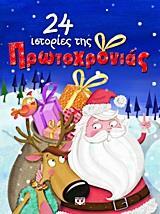 24
ιστορίες της
Πρωτοχρονιάς